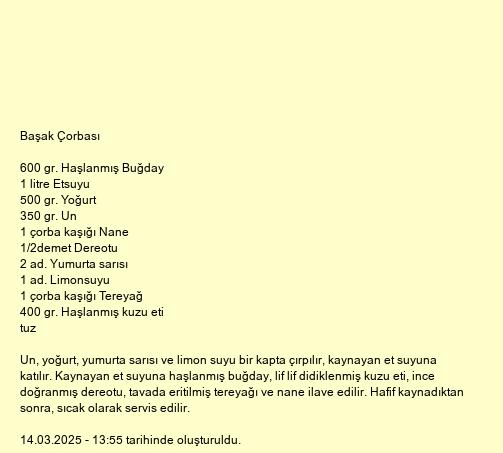 Başak Çorbası

600 gr. Haşlanmış Buğday
1 litre Etsuyu
500 gr. Yoğurt
350 gr. Un
1 çorba kaşığı Nane
1/2demet Dereotu
2 ad. Yumurta sarısı
1 ad. Limonsuyu
1 çorba kaşığı Tereyağ
400 gr. Haşlanmış kuzu eti
tuz

Un, yoğurt, yumurta sarısı ve limon suyu bir kapta çırpılır, kaynayan et suyuna katılır. Kaynayan et suyuna haşlanmış buğday, lif lif didiklenmiş kuzu eti, ince doğranmış dereotu, tavada eritilmiş tereyağı ve nane ilave edilir. Hafif kaynadıktan sonra, sıcak olarak servis edilir.

14.03.2025 - 13:55 tarihinde oluşturuldu.